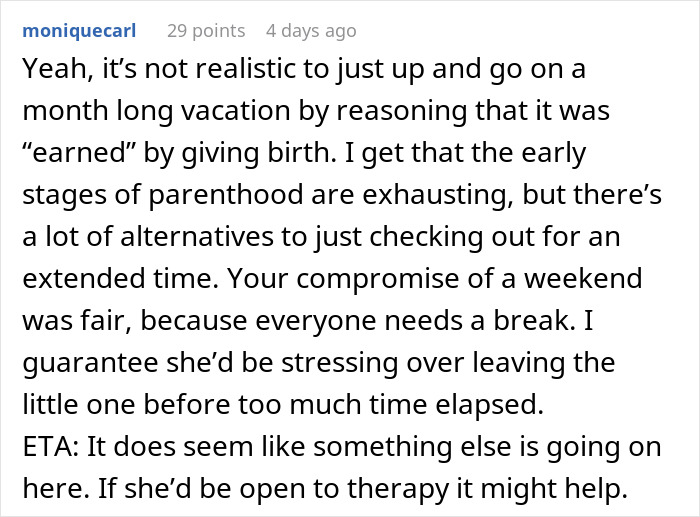 moniquecarl 29 points 4 days ago

Yeah, it’s not realistic to just up and go on a month long vacation by reasoning that it was “earned” by giving birth. I get that the early stages of parenthood are exhausting, but there’s a lot of alternatives to just checking out for an extended time. Your compromise of a weekend was fair, because everyone needs a break. I guarantee she’d be stressing over leaving the little one before too much time elapsed.
ETA: It does seem like something else is going on here. If she’d be open to therapy it might help.